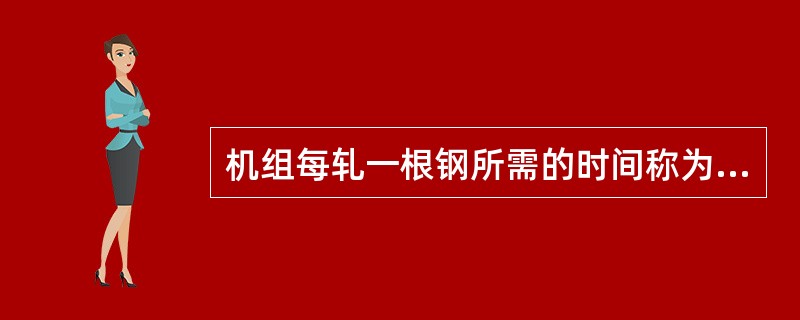 机组每轧一根钢所需的时间称为...